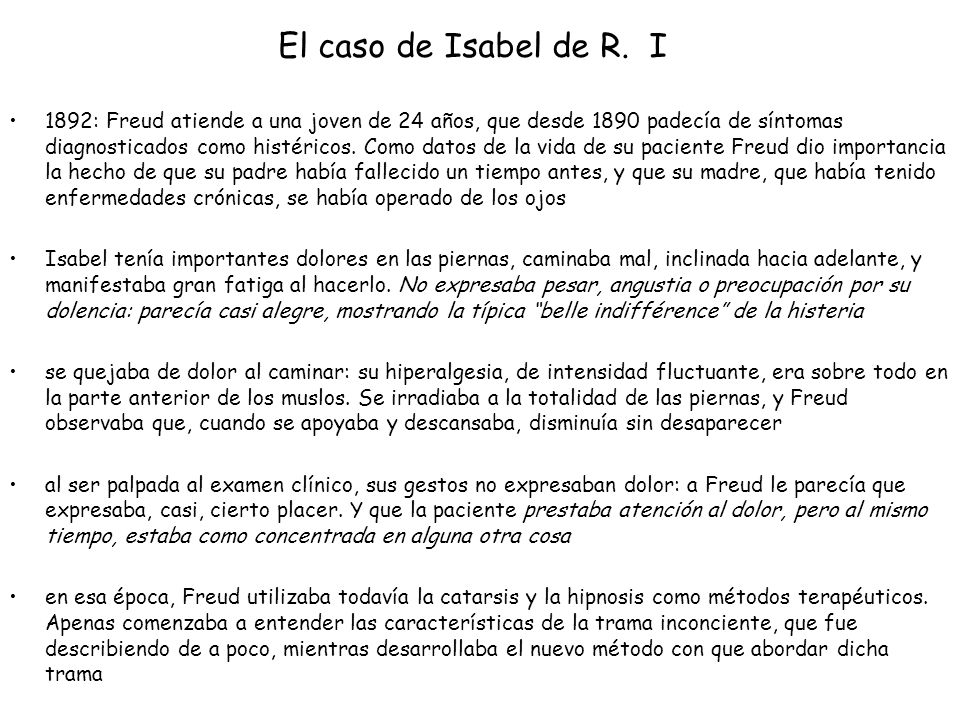 El caso de Isabel de R. I

• 1892: Freud atiende a una joven de 24 años, que desde 1890 padecía de síntomas diagnosticados como histéricos. Como datos de la vida de su paciente Freud dio importancia la hecho de que su padre había fallecido un tiempo antes, y que su madre, que había tenido enfermedades crónicas, se había operado de los ojos

• Isabel tenía importantes dolores en las piernas, caminaba mal, inclinada hacia adelante, y manifestaba gran fatiga al hacerlo. No expresaba pesar, angustia o preocupación por su dolencia: parecía casi alegre, mostrando la típica "belle indifférence" de la histeria

• se quejaba de dolor al caminar: su hiperalgesia, de intensidad fluctuante, era sobre todo en la parte anterior de los muslos. Se irradiaba a la totalidad de las piernas, y Freud observaba que, cuando se apoyaba y descansaba, disminuía sin desaparecer

• al ser palpada al examen clínico, sus gestos no expresaban dolor: a Freud le parecía que expresaba, casi, cierto placer. Y que la paciente prestaba atención al dolor, pero al mismo tiempo, estaba como concentrada en alguna otra cosa

• en esa época, Freud utilizaba todavía la catarsis y la hipnosis como métodos terapéuticos. Apenas comenzaba a entender las características de la trama inconciente, que fue describiendo de a poco, mientras desarrollaba el nuevo método con que abordar dicha trama